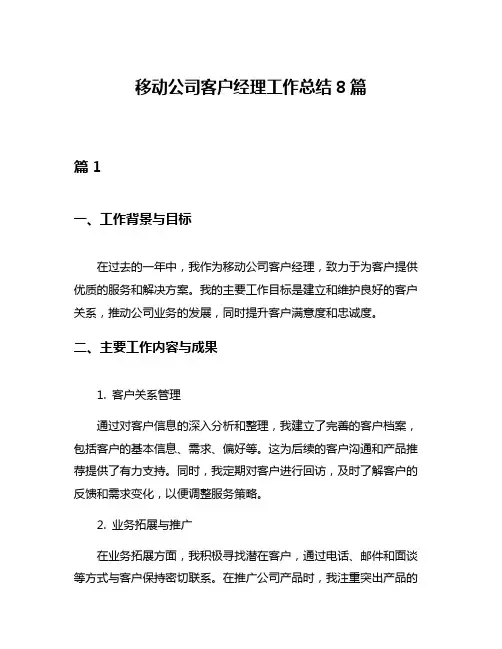 移动公司客户经理工作总结 8 篇

篇 1

一、工作背景与目标

在过去的一年中，我作为移动公司客户经理，致力于为客户提供优质的服务和解决方案。我的主要工作目标是建立和维护良好的客户关系，推动公司业务的发展，同时提升客户满意度和忠诚度。

二、主要工作内容与成果

1. 客户关系管理

通过对客户信息的深入分析和整理，我建立了完善的客户档案，包括客户的基本信息、需求、偏好等。这为后续的客户沟通和产品推荐提供了有力支持。同时，我定期对客户进行回访，及时了解客户的反馈和需求变化，以便调整服务策略。

2. 业务拓展与推广

在业务拓展方面，我积极寻找潜在客户，通过电话、邮件和面谈等方式与客户保持密切联系。在推广公司产品时，我注重突出产品的